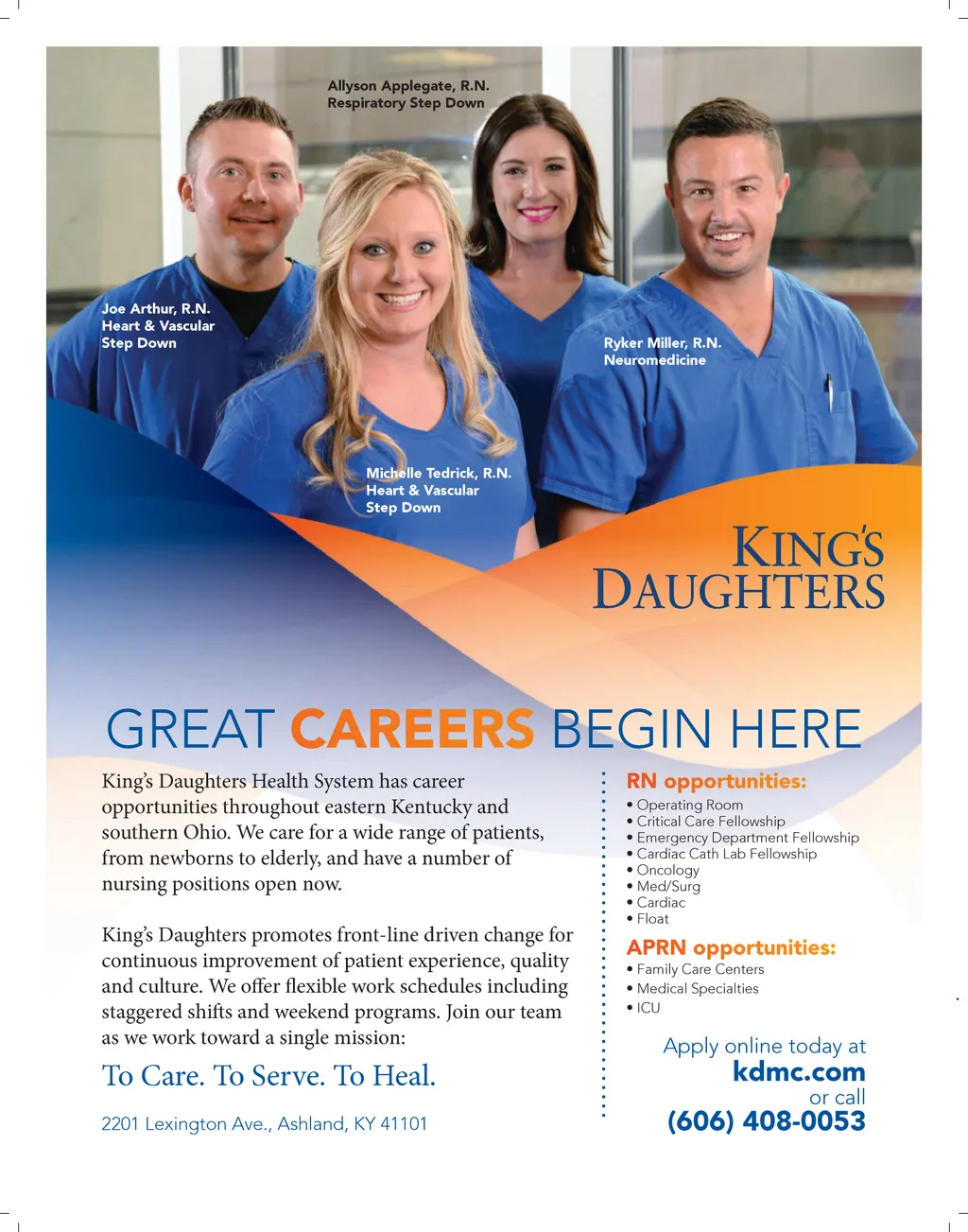 Allyson Applegate, R.N.
Respiratory Step Down

Joe Arthur, R.N.
Heart & Vascular
Step Down

Ryker Miller, R.N.
Neuromedicine

Michelle Tedrick, R.N.
Heart & Vascular
Step Down

KING'S
DAUGHTERS

GREAT CAREERS BEGIN HERE

King's Daughters Health System has career opportunities throughout eastern Kentucky and southern Ohio. We care for a wide range of patients, from newborns to elderly, and have a number of nursing positions open now.

King's Daughters promotes front-line driven change for continuous improvement of patient experience, quality and culture. We offer flexible work schedules including staggered shifts and weekend programs. Join our team as we work toward a single mission:

To Care. To Serve. To Heal.

2201 Lexington Ave., Ashland, KY 41101

RN opportunities:
• Operating Room
• Critical Care Fellowship
• Emergency Department Fellowship
• Cardiac Cath Lab Fellowship
• Oncology
• Med/Surg
• Cardiac
• Float

APRN opportunities:
• Family Care Centers
• Medical Specialties
• ICU

Apply online today at
kdmc.com
or call
(606) 408-0053